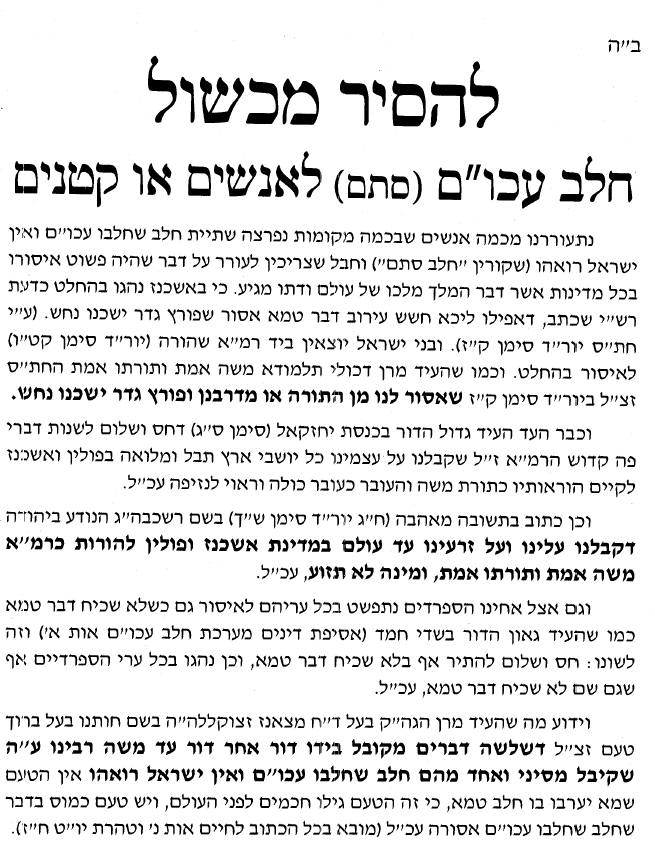 ב"ה

להסיר מכשול

חלב עכו"ם (סתם) לאנשים או קטנים

נתעוררנו מכמה אנשים שבכמה מקומות נפרצה שתיית חלב שחלבו עכו"ם ואין ישראל רואהו (שקורין "חלב סתם") וחבל שצריכין לעורר על דבר שהיה פשוט איסורו בכל מדינות אשר דבר המלך מלכו של עולם ודתו מגיע. כי באשכנז נהגו בהחלט כדעת רש"י שכתב, דאפילו ליכא חשש עירוב דבר טמא אסור שפורץ גדר ישכנו נחש. (עי' חת"ס יור"ד סימן ק"ז). ובני ישראל יוצאין ביד רמ"א שהורה (יור"ד סימן קט"ו) לאיסור בהחלט. וכמו שהעיד מרן דכולי תלמודא משה אמת ותורתו אמת החת"ס זצ"ל ביור"ד סימן ק"ז שאסור לנו מן התורה או מדרבנן ופורץ גדר ישכנו נחש.

וכבר העד העיד גדול הדור בכנסת יחזקאל (סימן ס"ג) דחס ושלום לשנות דברי פה קדוש הרמ"א ז"ל שקבלנו על עצמינו כל יושבי ארץ תבל ומלואה בפולין ואשכנז לקיים הוראותיו כתורת משה והעובר כעובר כולה וראוי לנזיפה עכ"ל.

וכן כתוב בתשובה מאהבה (ח"ג יור"ד סימן ש"ך) בשם רשכבה"ג הנודע ביהודה דקבלנו עלינו ועל זרעינו עד עולם במדינת אשכנז ופולין להורות כרמ"א משה אמת ותורתו אמת, ומינה לא תזוע, עכ"ל.

וגם אצל אחינו הספרדים נתפשט בכל עריהם לאיסור גם כשלא שכיח דבר טמא כמו שהעיד גאון הדור בשדי חמד (אסיפת דינים מערכת חלב עכו"ם אות א') וזה לשונו: חס ושלום להתיר אף בלא שכיח דבר טמא, וכן נהגו בכל ערי הספרדיים אף שגם שם לא שכיח דבר טמא, עכ"ל.

וידוע מה שהעיד מרן הגה"ק בעל ד"ח מצאנז זצוקללה"ה בשם חותנו בעל ברוך טעם זצ"ל דשלשה דברים מקובל בידו דור אחר דור עד משה רבינו ע"ה שקיבל מסיני ואחד מהם חלב שחלבו עכו"ם ואין ישראל רואהו אין הטעם שמא יערבו בו חלב טמא, כי זה הטעם גילו חכמים לפני העולם, ויש טעם כמוס בדבר שחלב שחלבו עכו"ם אסורה עכ"ל (מובא בכל הכתוב לחיים אות נ' וטהרת יו"ט ח"ז).